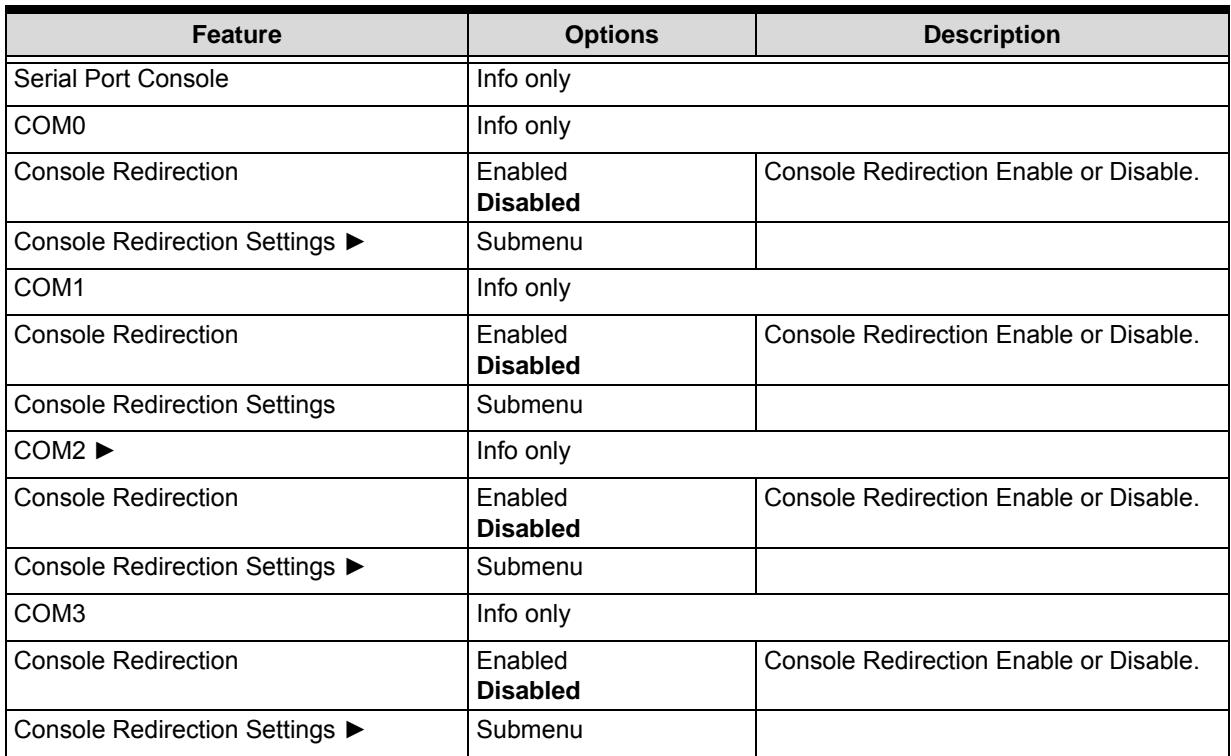 | Feature | Options | Description |
|---|---|---|
| Serial Port Console | Info only | |
| COM0 | Info only | |
| Console Redirection | Enabled Disabled | Console Redirection Enable or Disable. |
| Console Redirection Settings ► | Submenu | |
| COM1 | Info only | |
| Console Redirection | Enabled Disabled | Console Redirection Enable or Disable. |
| Console Redirection Settings | Submenu | |
| COM2 ► | Info only | |
| Console Redirection | Enabled Disabled | Console Redirection Enable or Disable. |
| Console Redirection Settings ► | Submenu | |
| COM3 | Info only | |
| Console Redirection | Enabled Disabled | Console Redirection Enable or Disable. |
| Console Redirection Settings ► | Submenu | |